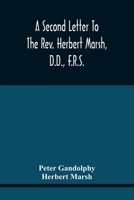 A Second Letter To The Rev. Herbert Marsh, D.D., F.R.S.

Peter Gandolphy
Herbert Marsh